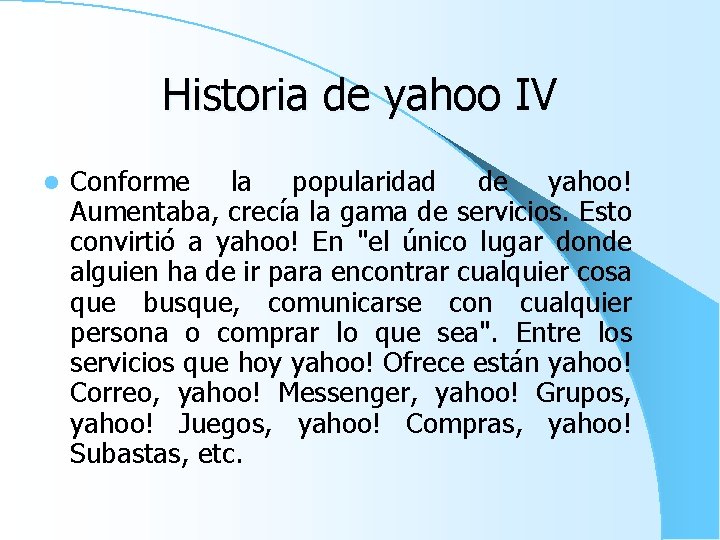 Historia de yahoo IV

• Conforme la popularidad de yahoo! Aumentaba, crecía la gama de servicios. Esto convirtió a yahoo! En "el único lugar donde alguien ha de ir para encontrar cualquier cosa que busque, comunicarse con cualquier persona o comprar lo que sea". Entre los servicios que hoy yahoo! Ofrece están yahoo! Correo, yahoo! Messenger, yahoo! Grupos, yahoo! Juegos, yahoo! Compras, yahoo! Subastas, etc.